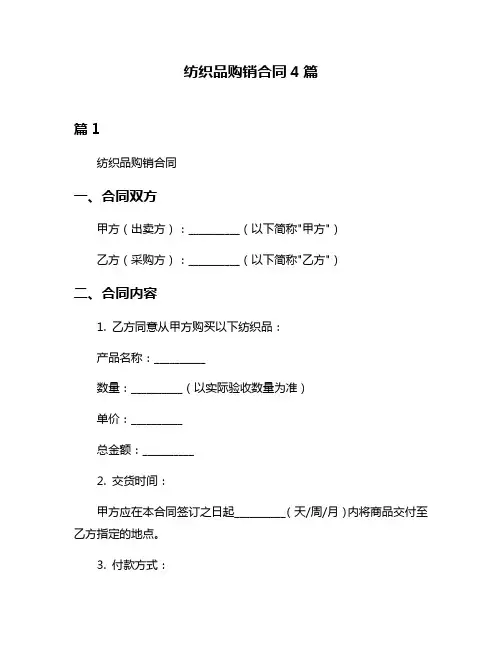 纺织品购销合同 4 篇

篇 1

纺织品购销合同

一、合同双方

甲方（出卖方）：__________（以下简称"甲方"）

乙方（采购方）：__________（以下简称"乙方"）

二、合同内容

1. 乙方同意从甲方购买以下纺织品：

产品名称：__________

数量：__________（以实际验收数量为准）

单价：__________

总金额：__________

2. 交货时间：

甲方应在本合同签订之日起__________（天/周/月）内将商品交付至乙方指定的地点。

3. 付款方式：